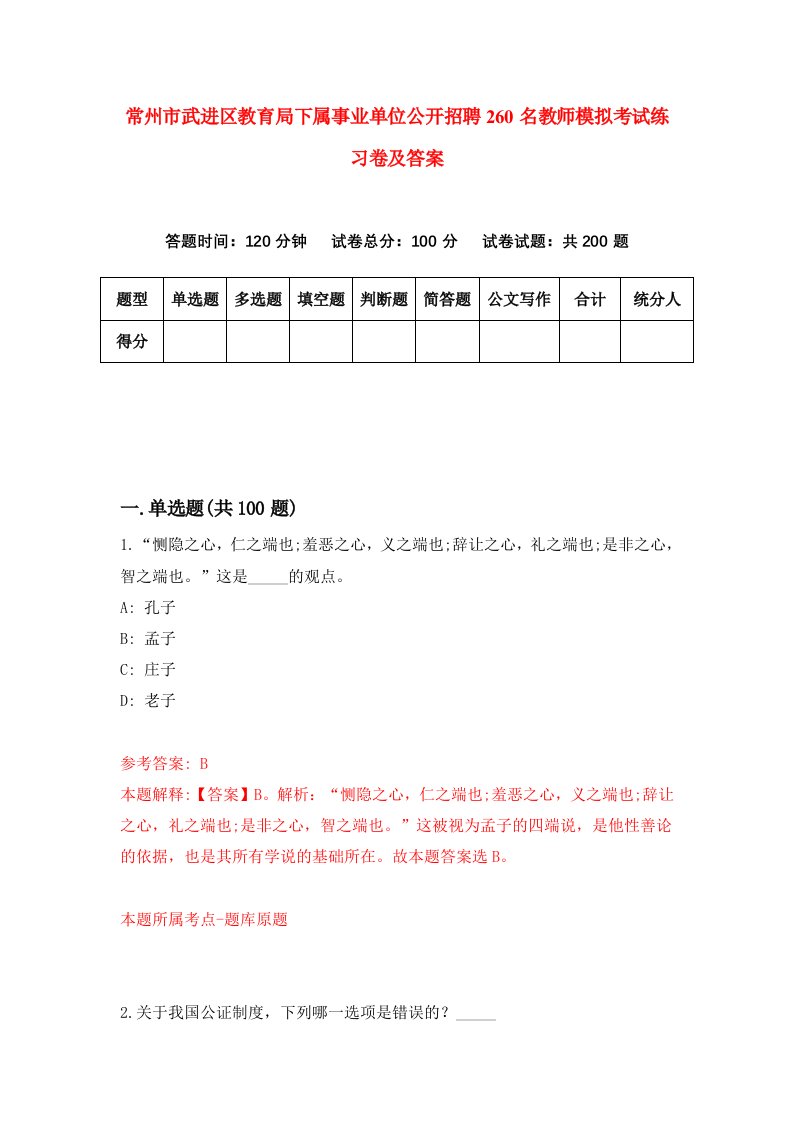 常州市武进区教育局下属事业单位公开招聘260名教师模拟考试练习卷及答案

答题时间：120分钟　试卷总分：100分　试卷试题：共200题

| 题型 | 单选题 | 多选题 | 填空题 | 判断题 | 简答题 | 公文写作 | 合计 | 统分人 |
|---|---|---|---|---|---|---|---|---|
| 得分 | | | | | | | | |

一.单选题(共100题)

1.“恻隐之心，仁之端也;羞恶之心，义之端也;辞让之心，礼之端也;是非之心，智之端也。”这是_____的观点。

A: 孔子

B: 孟子

C: 庄子

D: 老子

参考答案: B

本题解释:【答案】B。解析：“恻隐之心，仁之端也;羞恶之心，义之端也;辞让之心，礼之端也;是非之心，智之端也。”这被视为孟子的四端说，是他性善论的依据，也是其所有学说的基础所在。故本题答案选B。

本题所属考点-题库原题

2.关于我国公证制度，下列哪一选项是错误的？_____